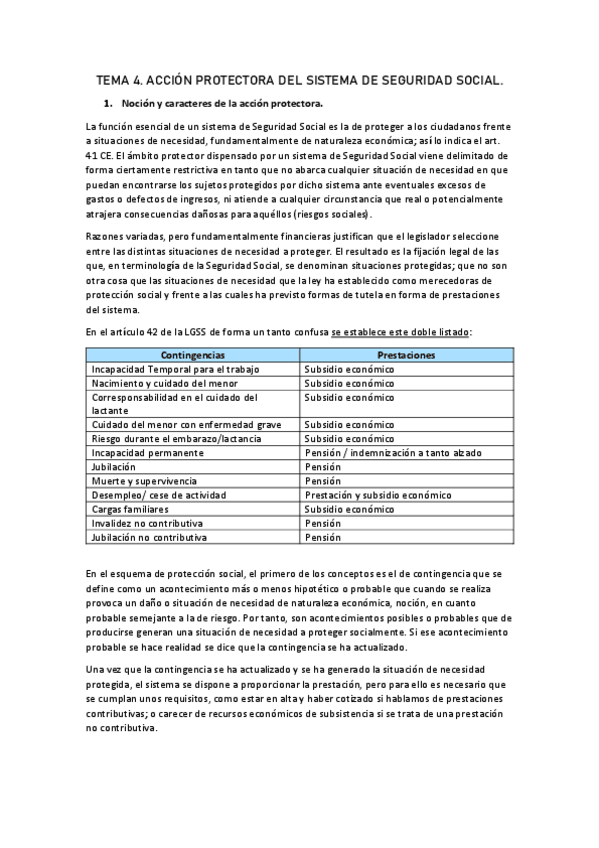 TEMA 4. ACCIÓN PROTECTORA DEL SISTEMA DE SEGURIDAD SOCIAL.

1. Noción y caracteres de la acción protectora.

La función esencial de un sistema de Seguridad Social es la de proteger a los ciudadanos frente a situaciones de necesidad, fundamentalmente de naturaleza económica; así lo indica el art. 41 CE. El ámbito protector dispensado por un sistema de Seguridad Social viene delimitado de forma ciertamente restrictiva en tanto que no abarca cualquier situación de necesidad en que puedan encontrarse los sujetos protegidos por dicho sistema ante eventuales excesos de gastos o defectos de ingresos, ni atiende a cualquier circunstancia que real o potencialmente atrajera consecuencias dañosas para aquéllos (riesgos sociales).

Razones variadas, pero fundamentalmente financieras justifican que el legislador seleccione entre las distintas situaciones de necesidad a proteger. El resultado es la fijación legal de las que, en terminología de la Seguridad Social, se denominan situaciones protegidas; que no son otra cosa que las situaciones de necesidad que la ley ha establecido como merecedoras de protección social y frente a las cuales ha previsto formas de tutela en forma de prestaciones del sistema.

En el artículo 42 de la LGSS de forma un tanto confusa se establece este doble listado:

| Contingencias | Prestaciones |
|---|---|
| Incapacidad Temporal para el trabajo | Subsidio económico |
| Nacimiento y cuidado del menor | Subsidio económico |
| Corresponsabilidad en el cuidado del lactante | Subsidio económico |
| Cuidado del menor con enfermedad grave | Subsidio económico |
| Riesgo durante el embarazo/lactancia | Subsidio económico |
| Incapacidad permanente | Pensión / indemnización a tanto alzado |
| Jubilación | Pensión |
| Muerte y supervivencia | Pensión |
| Desempleo/ cese de actividad | Prestación y subsidio económico |
| Cargas familiares | Subsidio económico |
| Invalidez no contributiva | Pensión |
| Jubilación no contributiva | Pensión |

En el esquema de protección social, el primero de los conceptos es el de contingencia que se define como un acontecimiento más o menos hipotético o probable que cuando se realiza provoca un daño o situación de necesidad de naturaleza económica, noción, en cuanto probable semejante a la de riesgo. Por tanto, son acontecimientos posibles o probables que de producirse generan una situación de necesidad a proteger socialmente. Si ese acontecimiento probable se hace realidad se dice que la contingencia se ha actualizado.

Una vez que la contingencia se ha actualizado y se ha generado la situación de necesidad protegida, el sistema se dispone a proporcionar la prestación, pero para ello es necesario que se cumplan unos requisitos, como estar en alta y haber cotizado si hablamos de prestaciones contributivas; o carecer de recursos económicos de subsistencia si se trata de una prestación no contributiva.